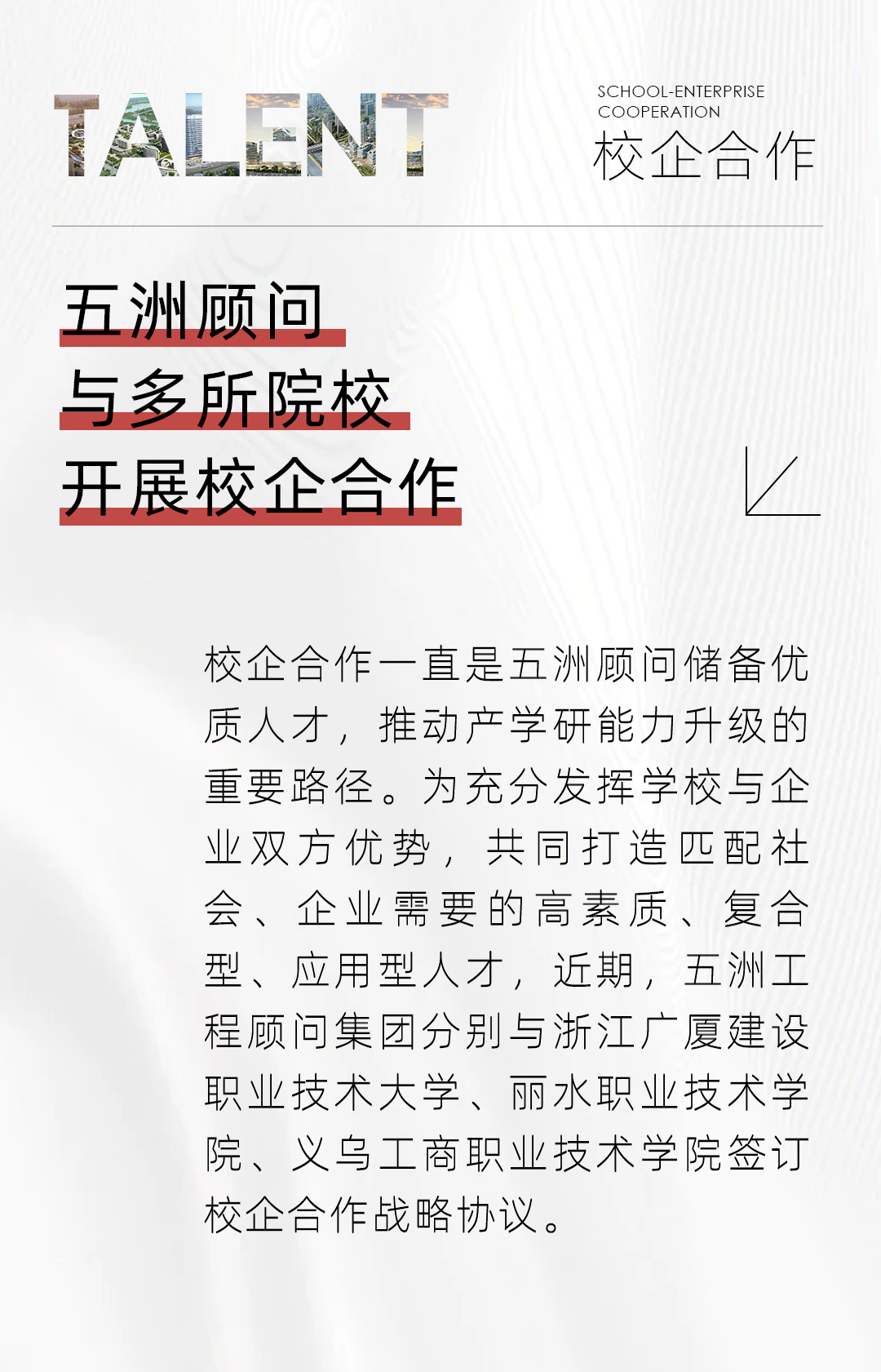 TALENT

SCHOOL-ENTERPRISE
COOPERATION
校企合作

五洲顾问
与多所院校
开展校企合作

校企合作一直是五洲顾问储备优质人才，推动产学研能力升级的重要路径。为充分发挥学校与企业双方优势，共同打造匹配社会、企业需要的高素质、复合型、应用型人才，近期，五洲工程顾问集团分别与浙江广厦建设职业技术大学、丽水职业技术学院、义乌工商职业技术学院签订校企合作战略协议。